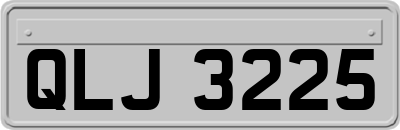 QLJ 3225